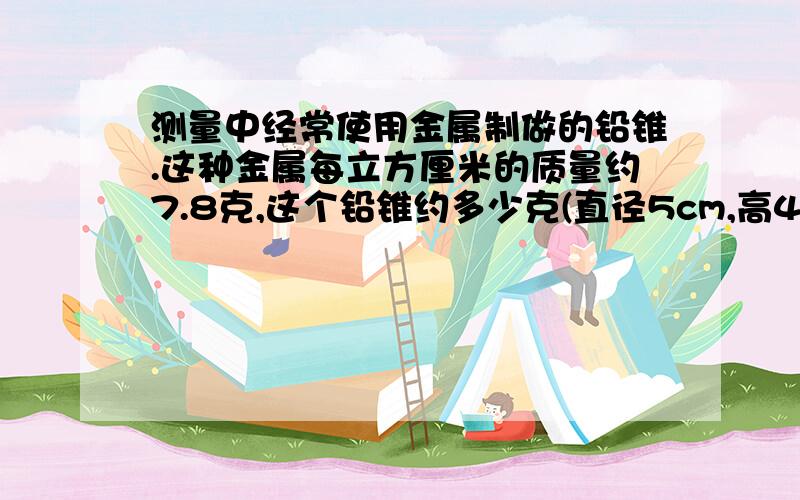 测量中经常使用金属制做的铅锥.这种金属每立方厘米的质量约7.8克,这个铅锥约多少克(直径5cm,高4